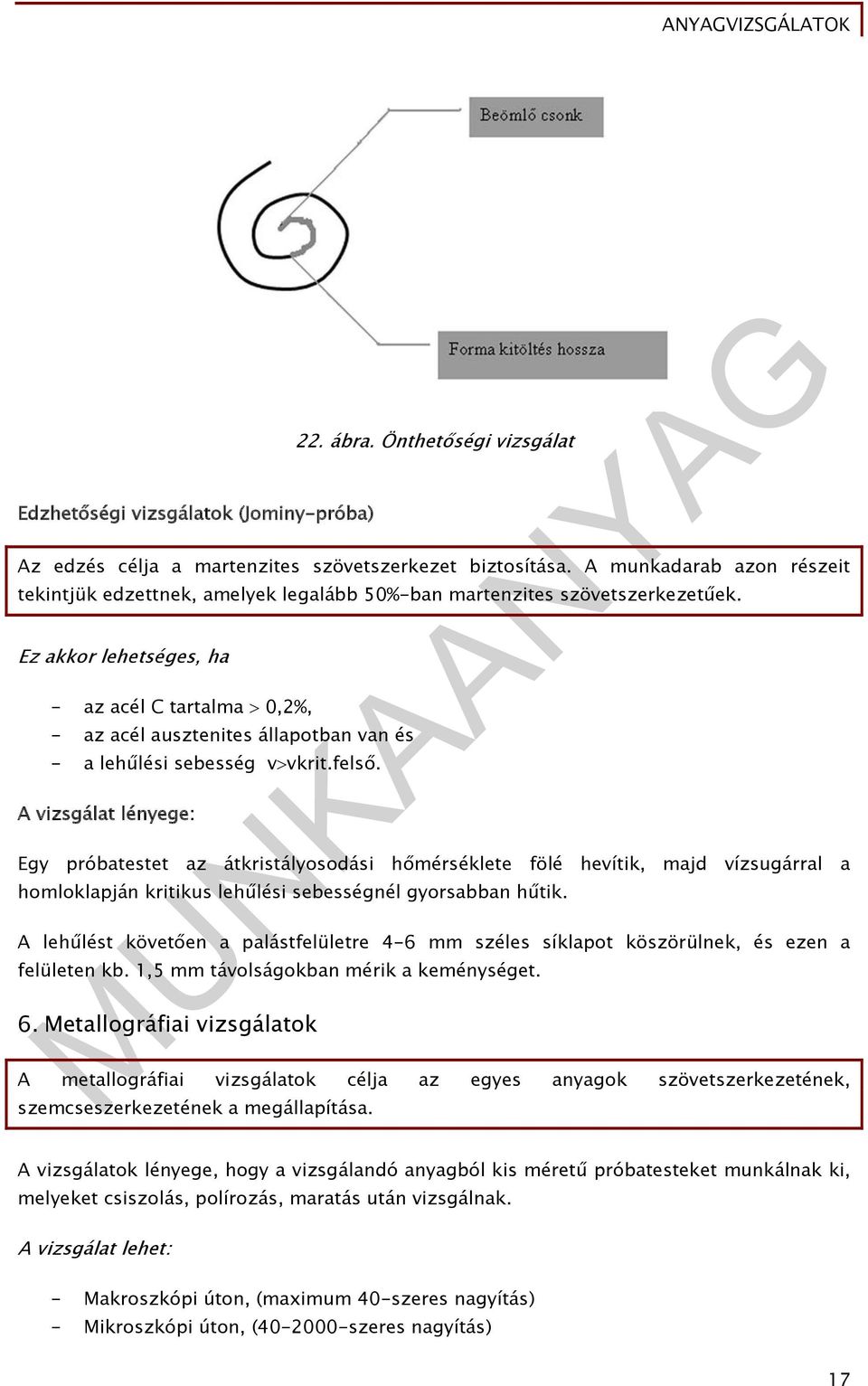 ANYAGVIZSGÁLATOK

Beömlő csonk

Forma kitöltés hossza

22. ábra. Önthetőségi vizsgálat

Edzhetőségi vizsgálatok (Jominy-próba)

Az edzés célja a martenzites szövetszerkezet biztosítása. A munkadarab azon részeit tekintjük edzettnek, amelyek legalább 50%-ban martenzites szövetszerkezetűek.

Ez akkor lehetséges, ha

- az acél C tartalma > 0,2%,
- az acél ausztenites állapotban van és
- a lehűlési sebesség v>vkrit.felső.

A vizsgálat lényege:

Egy próbatestet az átkristályosodási hőmérséklete fölé hevítik, majd vízsugárral a homloklapján kritikus lehűlési sebességnél gyorsabban hűtik.

A lehűlést követően a palástfelületre 4-6 mm széles síklapot köszörülnek, és ezen a felületen kb. 1,5 mm távolságokban mérik a keménységet.

6. Metallográfiai vizsgálatok

A metallográfiai vizsgálatok célja az egyes anyagok szövetszerkezetének, szemcseszerkezetének a megállapítása.

A vizsgálatok lényege, hogy a vizsgálandó anyagból kis méretű próbatesteket munkálnak ki, melyeket csiszolás, polírozás, maratás után vizsgálnak.

A vizsgálat lehet:

- Makroszkópi úton, (maximum 40-szeres nagyítás)
- Mikroszkópi úton, (40-2000-szeres nagyítás)

MUNKAANYAG

17